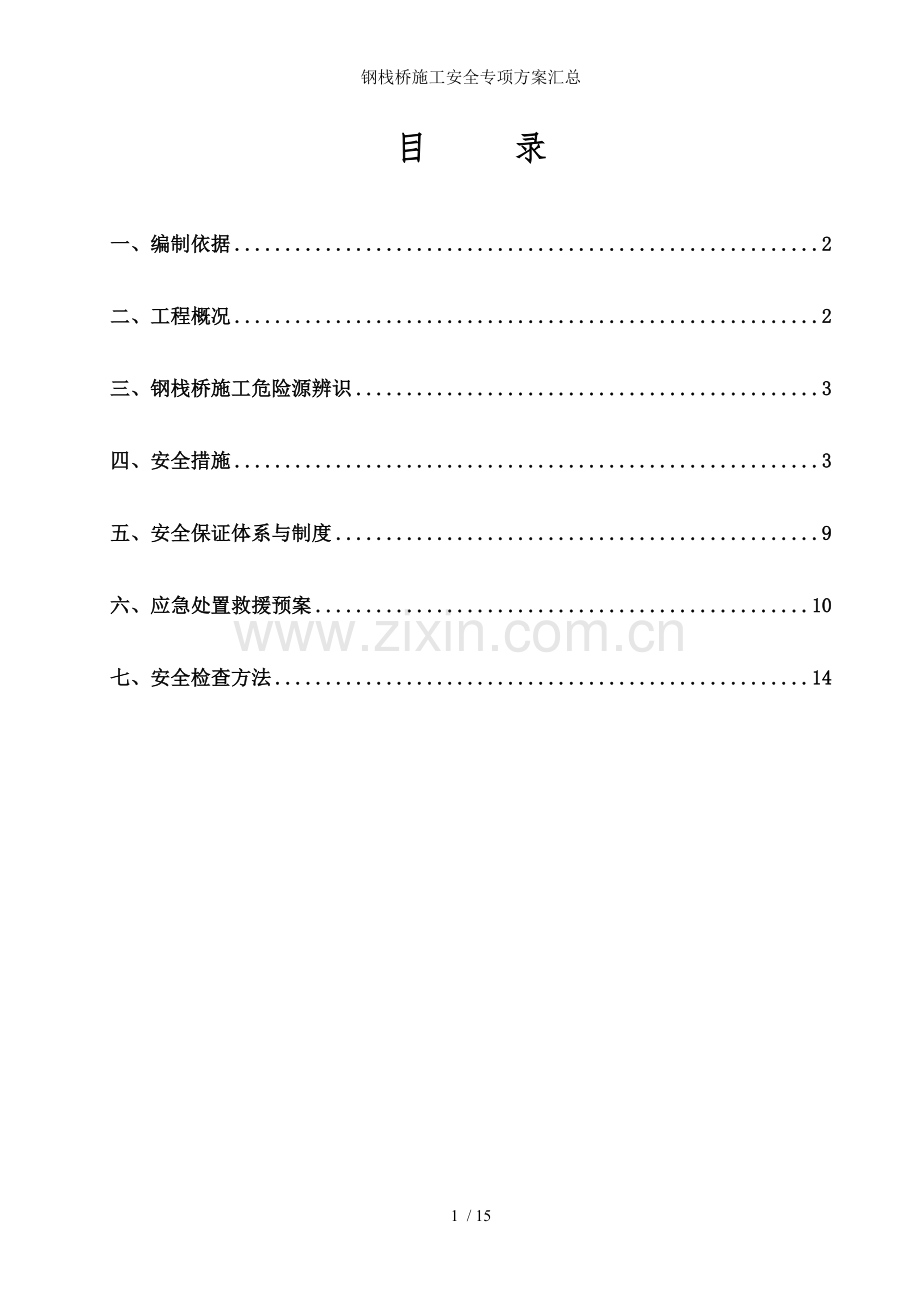 钢栈桥施工安全专项方案汇总

目 录

一、编制依据 2

二、工程概况 2

三、钢栈桥施工危险源辨识 3

四、安全措施 3

五、安全保证体系与制度 9

六、应急处置救援预案 10

七、安全检查方法 14

1 / 15

www.zixin.com.cn